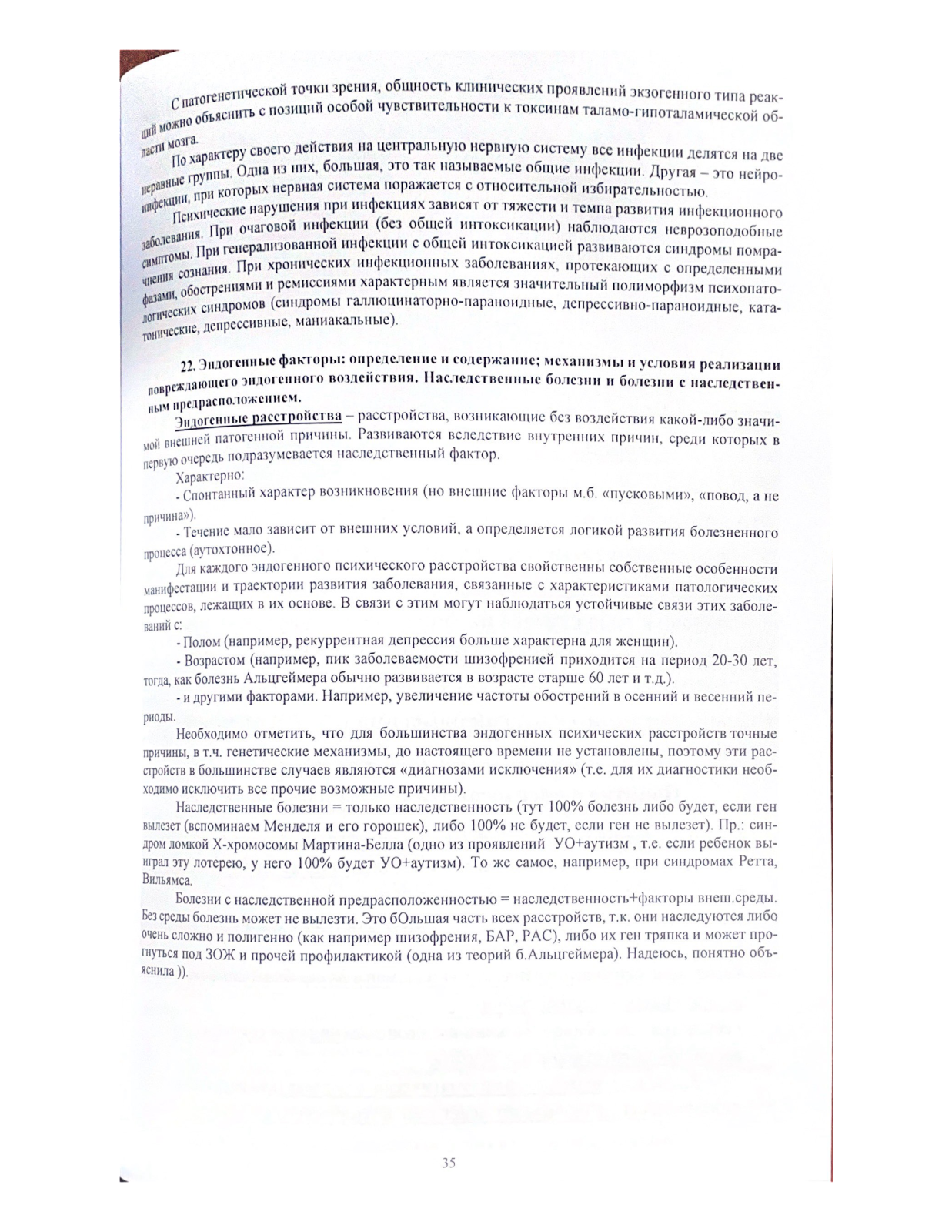 С патогенетической точки зрения, общность клинических проявлений экзогенного типа реакций можно объяснить с позиций особой чувствительности к токсинам таламо-гипоталамической области мозга.

По характеру своего действия на центральную нервную систему все инфекции делятся на две неравные группы. Одна из них, большая, это так называемые общие инфекции. Другая – это нейроинфекции, при которых нервная система поражается с относительной избирательностью.

Психические нарушения при инфекциях зависят от тяжести и темпа развития инфекционного заболевания. При очаговой инфекции (без общей интоксикации) наблюдаются неврозоподобные симптомы. При генерализованной инфекции с общей интоксикацией развиваются синдромы помрачения сознания. При хронических инфекционных заболеваниях, протекающих с определенными фазами, обострениями и ремиссиями характерным является значительный полиморфизм психопатологических синдромов (синдромы галлюцинаторно-параноидные, депрессивно-параноидные, кататонические, депрессивные, маниакальные).

22. Эндогенные факторы: определение и содержание; механизмы и условия реализации повреждающего эндогенного воздействия. Наследственные болезни и болезни с наследственным предрасположением.

Эндогенные расстройства – расстройства, возникающие без воздействия какой-либо значимой внешней патогенной причины. Развиваются вследствие внутренних причин, среди которых в первую очередь подразумевается наследственный фактор.

Характерно:

- Спонтанный характер возникновения (но внешние факторы м.б. «пусковыми», «повод, а не причина»).

- Течение мало зависит от внешних условий, а определяется логикой развития болезненного процесса (аутохтонное).

Для каждого эндогенного психического расстройства свойственны собственные особенности манифестации и траектории развития заболевания, связанные с характеристиками патологических процессов, лежащих в их основе. В связи с этим могут наблюдаться устойчивые связи этих заболеваний с:

- Полом (например, рекуррентная депрессия больше характерна для женщин).

- Возрастом (например, пик заболеваемости шизофренией приходится на период 20-30 лет, тогда, как болезнь Альцгеймера обычно развивается в возрасте старше 60 лет и т.д.).

- и другими факторами. Например, увеличение частоты обострений в осенний и весенний периоды.

Необходимо отметить, что для большинства эндогенных психических расстройств точные причины, в т.ч. генетические механизмы, до настоящего времени не установлены, поэтому эти расстройств в большинстве случаев являются «диагнозами исключения» (т.е. для их диагностики необходимо исключить все прочие возможные причины).

Наследственные болезни = только наследственность (тут 100% болезнь либо будет, если ген вылезет (вспоминаем Менделя и его горошек), либо 100% не будет, если ген не вылезет). Пр.: синдром ломкой Х-хромосомы Мартина-Белла (одно из проявлений УО+аутизм , т.е. если ребенок выиграл эту лотерею, у него 100% будет УО+аутизм). То же самое, например, при синдромах Ретта, Вильямса.

Болезни с наследственной предрасположенностью = наследственность+факторы внеш.среды. Без среды болезнь может не вылезти. Это бОльшая часть всех расстройств, т.к. они наследуются либо очень сложно и полигенно (как например шизофрения, БАР, РАС), либо их ген тряпка и может прогнуться под ЗОЖ и прочей профилактикой (одна из теорий б.Альцгеймера). Надеюсь, понятно объяснила )).

35